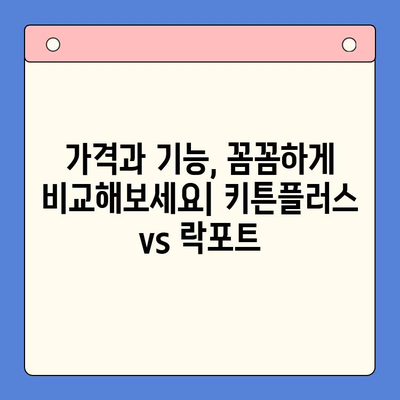 가격과 기능, 꼼꼼하게 비교해보세요| 키튼플러스 vs 락포트